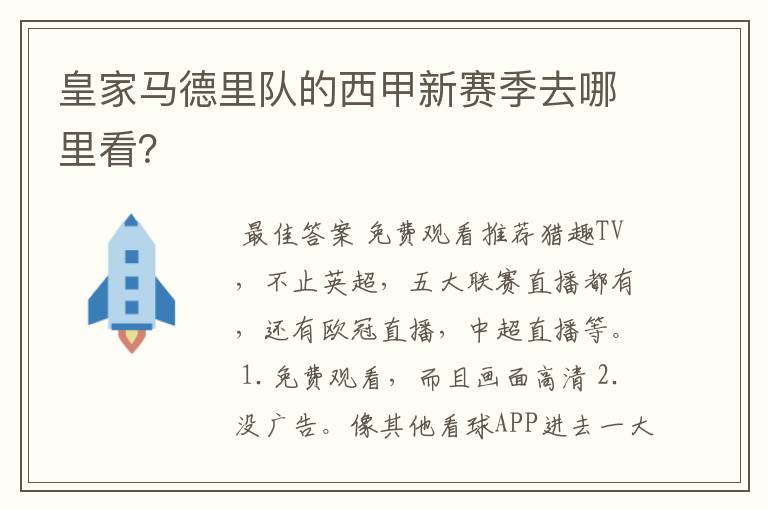 皇家马德里队的西甲新赛季去哪里看?

最佳答案 免费观看推荐猎趣TV，不止英超，五大联赛直播都有，还有欧冠直播，中超直播等。1.免费观看，而且画面高清 2.没广告。像其他看球APP进去一大